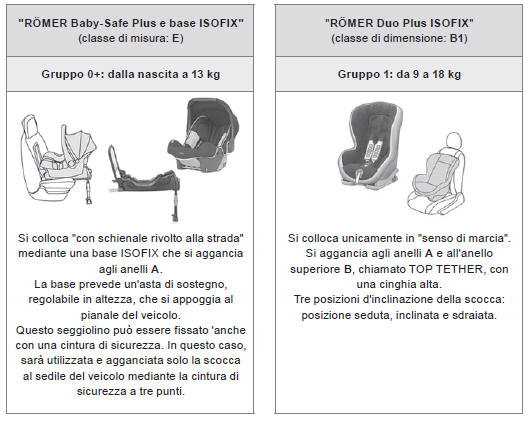 "RÖMER Baby-Safe Plus e base ISOFIX"
(classe di misura: E)

Gruppo 0+: dalla nascita a 13 kg

Si colloca "con schienale rivolto alla strada" mediante una base ISOFIX che si aggancia agli anelli A.
La base prevede un'asta di sostegno, regolabile in altezza, che si appoggia al pianale del veicolo.
Questo seggiolino può essere fissato 'anche con una cintura di sicurezza. In questo caso, sarà utilizzata e agganciata solo la scocca al sedile del veicolo mediante la cintura di sicurezza a tre punti.

"RÖMER Duo Plus ISOFIX"
(classe di dimensione: B1)

Gruppo 1: da 9 a 18 kg

Si colloca unicamente in "senso di marcia".
Si aggancia agli anelli A e all'anello superiore B, chiamato TOP TETHER, con una cinghia alta.
Tre posizioni d'inclinazione della scocca: posizione seduta, inclinata e sdraiata.